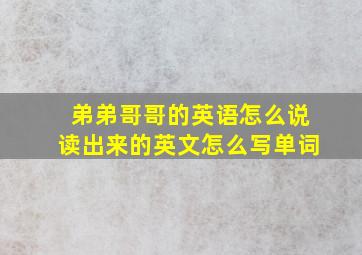 弟弟哥哥的英语怎么说
读出来的英文怎么写单词